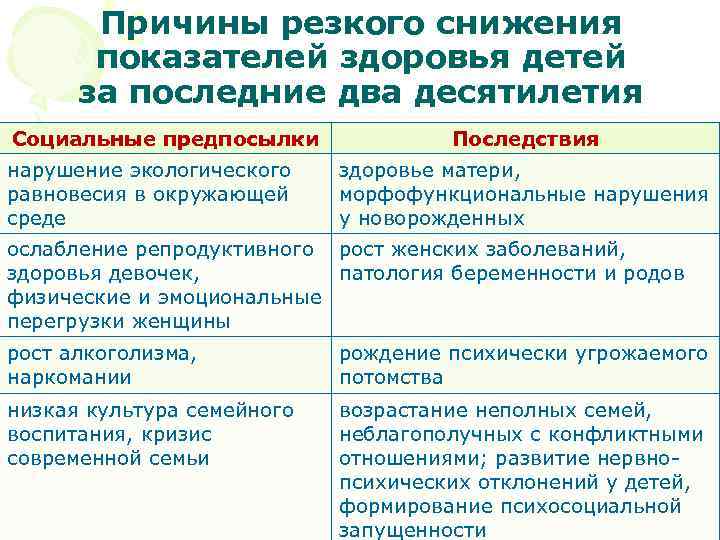 Причины резкого снижения показателей здоровья детей за последние два десятилетия

| Социальные предпосылки | Последствия |
|---|---|
| нарушение экологического равновесия в окружающей среде | здоровье матери, морфофункциональные нарушения у новорожденных |
| ослабление репродуктивного здоровья девочек, физические и эмоциональные перегрузки женщины | рост женских заболеваний, патология беременности и родов |
| рост алкоголизма, наркомании | рождение психически угрожаемого потомства |
| низкая культура семейного воспитания, кризис современной семьи | возрастание неполных семей, неблагополучных с конфликтными отношениями; развитие нервно-психических отклонений у детей, формирование психосоциальной запущенности |